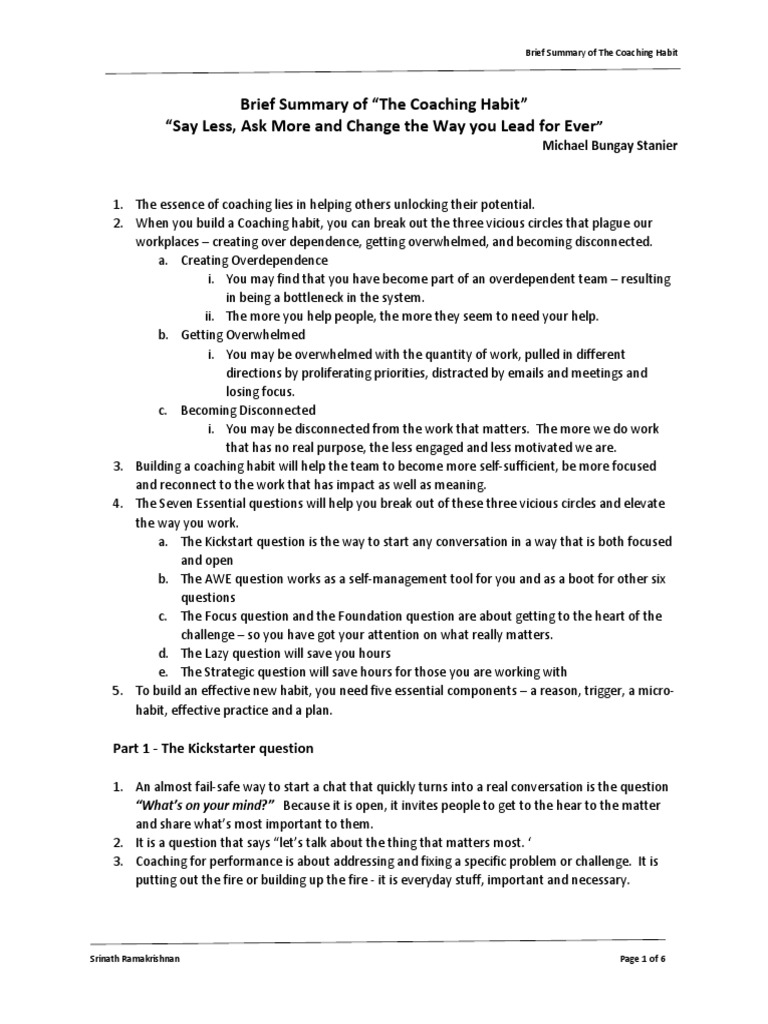 Brief Summary of The Coaching Habit

Brief Summary of "The Coaching Habit"
"Say Less, Ask More and Change the Way you Lead for Ever"
Michael Bungay Stanier

1. The essence of coaching lies in helping others unlocking their potential.
2. When you build a Coaching habit, you can break out the three vicious circles that plague our workplaces – creating over dependence, getting overwhelmed, and becoming disconnected.
a. Creating Overdependence
i. You may find that you have become part of an overdependent team – resulting in being a bottleneck in the system.
ii. The more you help people, the more they seem to need your help.
b. Getting Overwhelmed
i. You may be overwhelmed with the quantity of work, pulled in different directions by proliferating priorities, distracted by emails and meetings and losing focus.
c. Becoming Disconnected
i. You may be disconnected from the work that matters. The more we do work that has no real purpose, the less engaged and less motivated we are.
3. Building a coaching habit will help the team to become more self-sufficient, be more focused and reconnect to the work that has impact as well as meaning.
4. The Seven Essential questions will help you break out of these three vicious circles and elevate the way you work.
a. The Kickstart question is the way to start any conversation in a way that is both focused and open
b. The AWE question works as a self-management tool for you and as a boot for other six questions
c. The Focus question and the Foundation question are about getting to the heart of the challenge – so you have got your attention on what really matters.
d. The Lazy question will save you hours
e. The Strategic question will save hours for those you are working with
5. To build an effective new habit, you need five essential components – a reason, trigger, a micro-habit, effective practice and a plan.

Part 1 - The Kickstarter question

1. An almost fail-safe way to start a chat that quickly turns into a real conversation is the question "What's on your mind?" Because it is open, it invites people to get to the hear to the matter and share what's most important to them.
2. It is a question that says "let's talk about the thing that matters most. '
3. Coaching for performance is about addressing and fixing a specific problem or challenge. It is putting out the fire or building up the fire - it is everyday stuff, important and necessary.

Srinath Ramakrishnan
Page 1 of 6